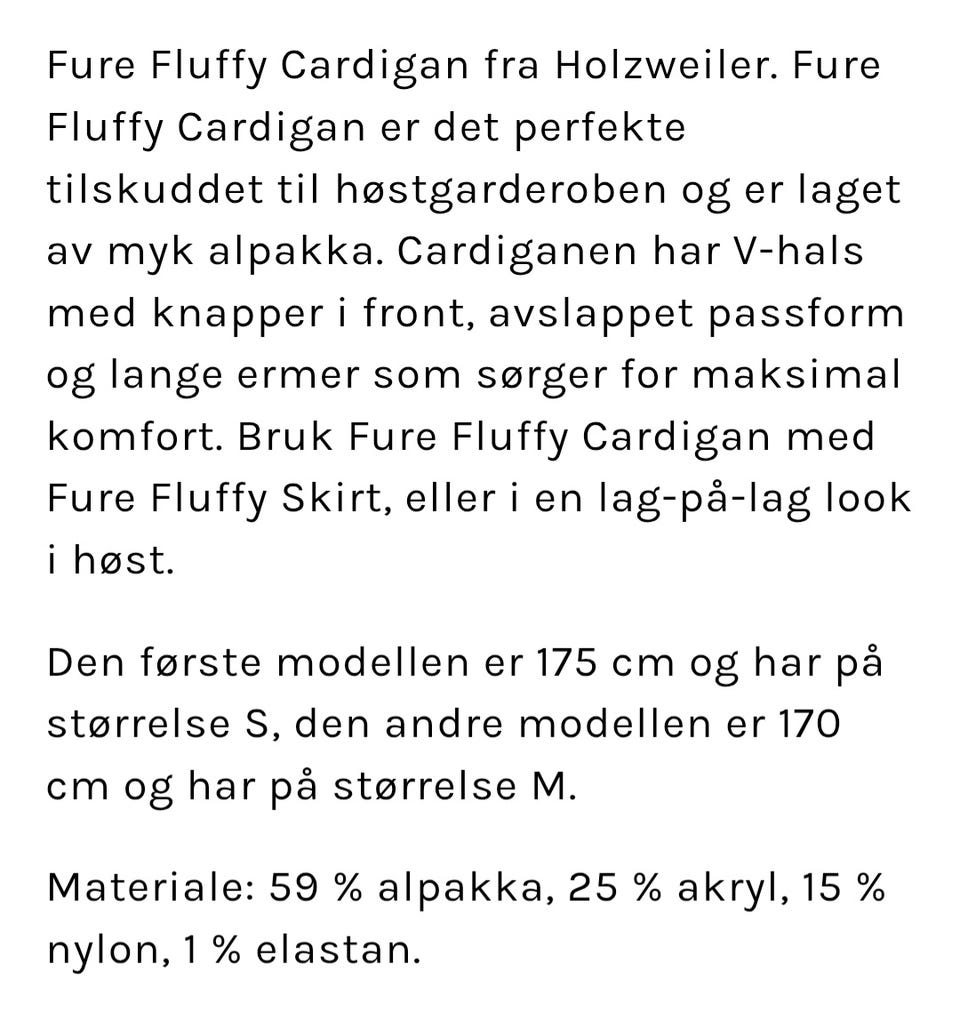 Fure Fluffy Cardigan fra Holzweiler. Fure Fluffy Cardigan er det perfekte tilskuddet til høstgarderoben og er laget av myk alpakka. Cardiganen har V-hals med knapper i front, avslappet passform og lange ermer som sørger for maksimal komfort. Bruk Fure Fluffy Cardigan med Fure Fluffy Skirt, eller i en lag-på-lag look i høst.

Den første modellen er 175 cm og har på størrelse S, den andre modellen er 170 cm og har på størrelse M.

Materiale: 59 % alpakka, 25 % akryl, 15 % nylon, 1 % elastan.